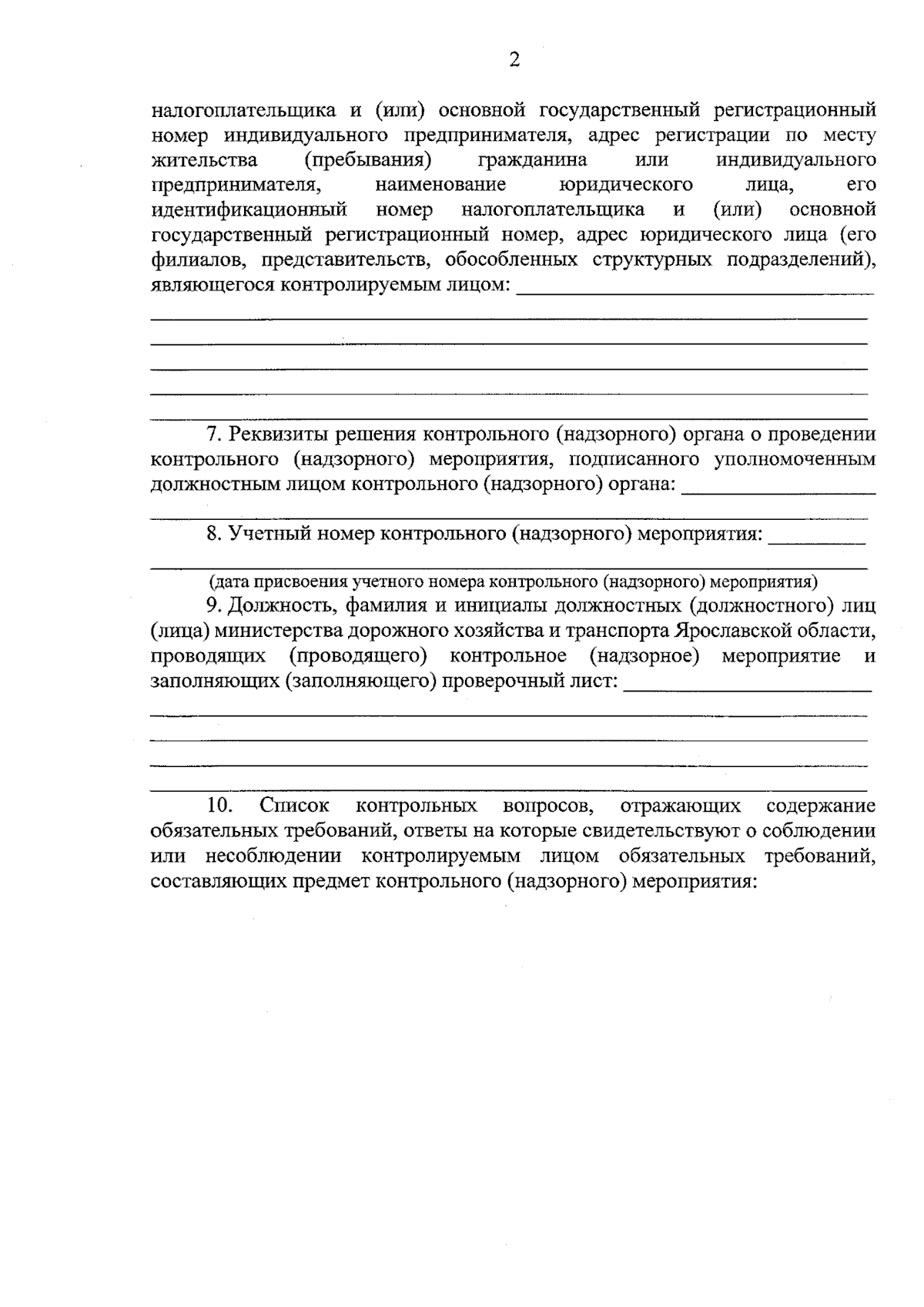 2

налогоплательщика и (или) основной государственный регистрационный номер индивидуального предпринимателя, адрес регистрации по месту жительства (пребывания) гражданина или индивидуального предпринимателя, наименование юридического лица, его идентификационный номер налогоплательщика и (или) основной государственный регистрационный номер, адрес юридического лица (его филиалов, представительств, обособленных структурных подразделений), являющегося контролируемым лицом: ____

____

____

____

____

____

7. Реквизиты решения контрольного (надзорного) органа о проведении контрольного (надзорного) мероприятия, подписанного уполномоченным должностным лицом контрольного (надзорного) органа: ____

____

8. Учетный номер контрольного (надзорного) мероприятия: ____

____

(дата присвоения учетного номера контрольного (надзорного) мероприятия)

9. Должность, фамилия и инициалы должностных (должностного) лиц (лица) министерства дорожного хозяйства и транспорта Ярославской области, проводящих (проводящего) контрольное (надзорное) мероприятие и заполняющих (заполняющего) проверочный лист: ____

____

____

____

____

10. Список контрольных вопросов, отражающих содержание обязательных требований, ответы на которые свидетельствуют о соблюдении или несоблюдении контролируемым лицом обязательных требований, составляющих предмет контрольного (надзорного) мероприятия: